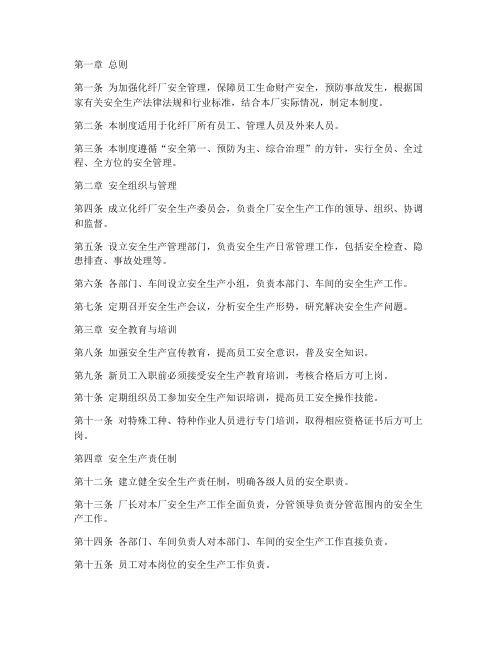 第一章 总则

第一条 为加强化纤厂安全管理，保障员工生命财产安全，预防事故发生，根据国家有关安全生产法律法规和行业标准，结合本厂实际情况，制定本制度。

第二条 本制度适用于化纤厂所有员工、管理人员及外来人员。

第三条 本制度遵循“安全第一、预防为主、综合治理”的方针，实行全员、全过程、全方位的安全管理。

第二章 安全组织与管理

第四条 成立化纤厂安全生产委员会，负责全厂安全生产工作的领导、组织、协调和监督。

第五条 设立安全生产管理部门，负责安全生产日常管理工作，包括安全检查、隐患排查、事故处理等。

第六条 各部门、车间设立安全生产小组，负责本部门、车间的安全生产工作。

第七条 定期召开安全生产会议，分析安全生产形势，研究解决安全生产问题。

第三章 安全教育与培训

第八条 加强安全生产宣传教育，提高员工安全意识，普及安全知识。

第九条 新员工入职前必须接受安全生产教育培训，考核合格后方可上岗。

第十条 定期组织员工参加安全生产知识培训，提高员工安全操作技能。

第十一条 对特殊工种、特种作业人员进行专门培训，取得相应资格证书后方可上岗。

第四章 安全生产责任制

第十二条 建立健全安全生产责任制，明确各级人员的安全职责。

第十三条 厂长对本厂安全生产工作全面负责，分管领导负责分管范围内的安全生产工作。

第十四条 各部门、车间负责人对本部门、车间的安全生产工作直接负责。

第十五条 员工对本岗位的安全生产工作负责。